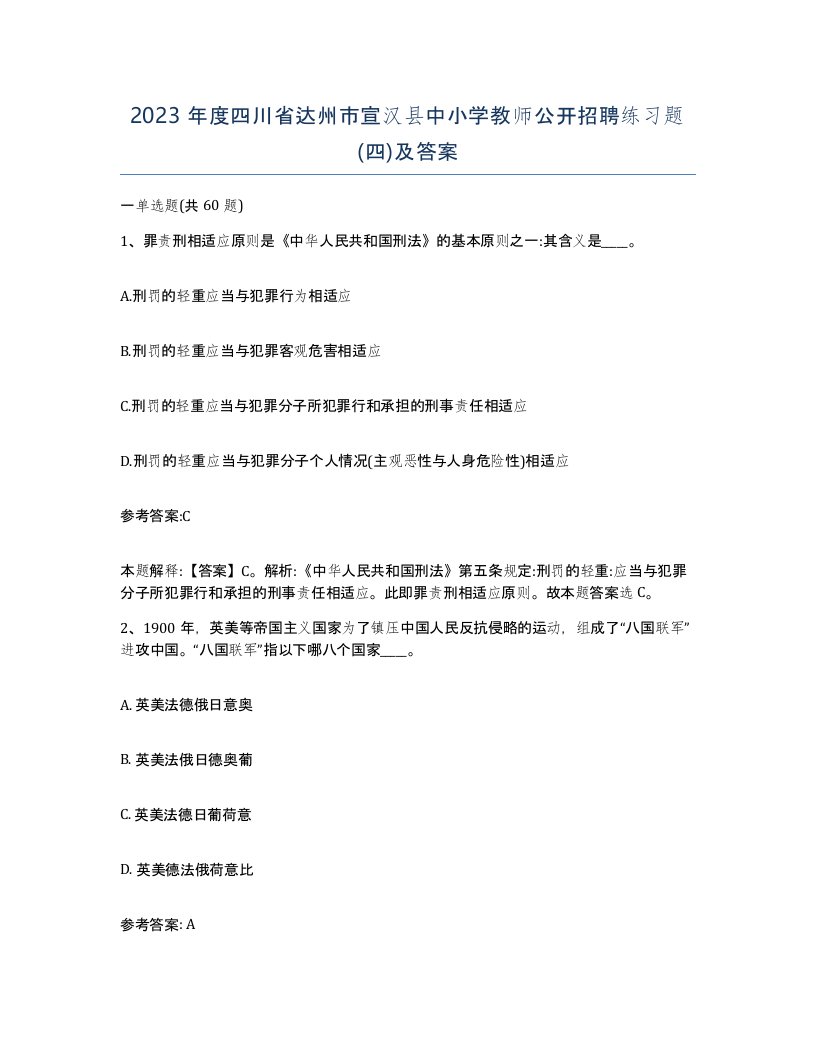 2023 年度四川省达州市宣汉县中小学教师公开招聘练习题(四)及答案

一单选题(共 60 题)

1、罪责刑相适应原则是《中华人民共和国刑法》的基本原则之一:其含义是____。

A.刑罚的轻重应当与犯罪行为相适应

B.刑罚的轻重应当与犯罪客观危害相适应

C.刑罚的轻重应当与犯罪分子所犯罪行和承担的刑事责任相适应

D.刑罚的轻重应当与犯罪分子个人情况(主观恶性与人身危险性)相适应

参考答案:C

本题解释:【答案】C。解析:《中华人民共和国刑法》第五条规定:刑罚的轻重:应当与犯罪分子所犯罪行和承担的刑事责任相适应。此即罪责刑相适应原则。故本题答案选 C。

2、1900 年,英美等帝国主义国家为了镇压中国人民反抗侵略的运动,组成了“八国联军”进攻中国。“八国联军”指以下哪八个国家____。

A. 英美法德俄日意奥

B. 英美法俄日德奥葡

C. 英美法德日葡荷意

D. 英美德法俄荷意比

参考答案: A